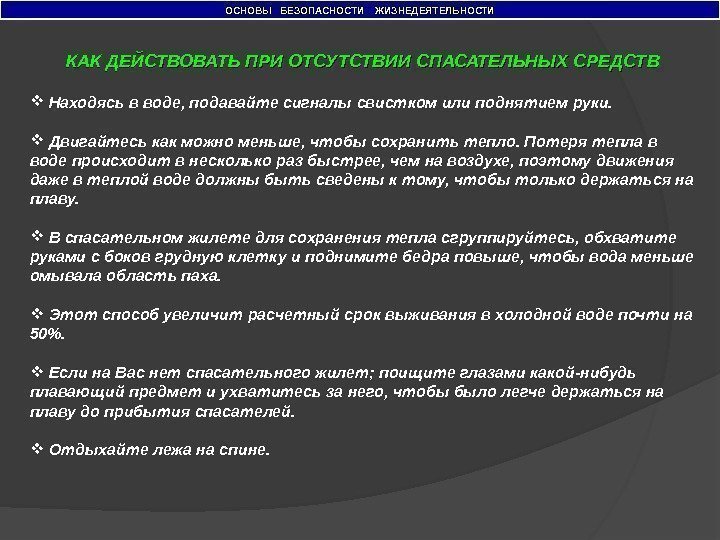 ОСНОВЫ БЕЗОПАСНОСТИ ЖИЗНЕДЕЯТЕЛЬНОСТИ

КАК ДЕЙСТВОВАТЬ ПРИ ОТСУТСТВИИ СПАСАТЕЛЬНЫХ СРЕДСТВ

❖ Находясь в воде, подавайте сигналы свистком или поднятием руки.

❖ Двигайтесь как можно меньше, чтобы сохранить тепло. Потеря тепла в воде происходит в несколько раз быстрее, чем на воздухе, поэтому движения даже в теплой воде должны быть сведены к тому, чтобы только держаться на плаву.

❖ В спасательном жилете для сохранения тепла сгруппируйтесь, обхватите руками с боков грудную клетку и поднимите бедра повыше, чтобы вода меньше омывала область паха.

❖ Этот способ увеличит расчетный срок выживания в холодной воде почти на 50%.

❖ Если на Вас нет спасательного жилет; поищите глазами какой-нибудь плавающий предмет и ухватитесь за него, чтобы было легче держаться на плаву до прибытия спасателей.

❖ Отдыхайте лежа на спине.